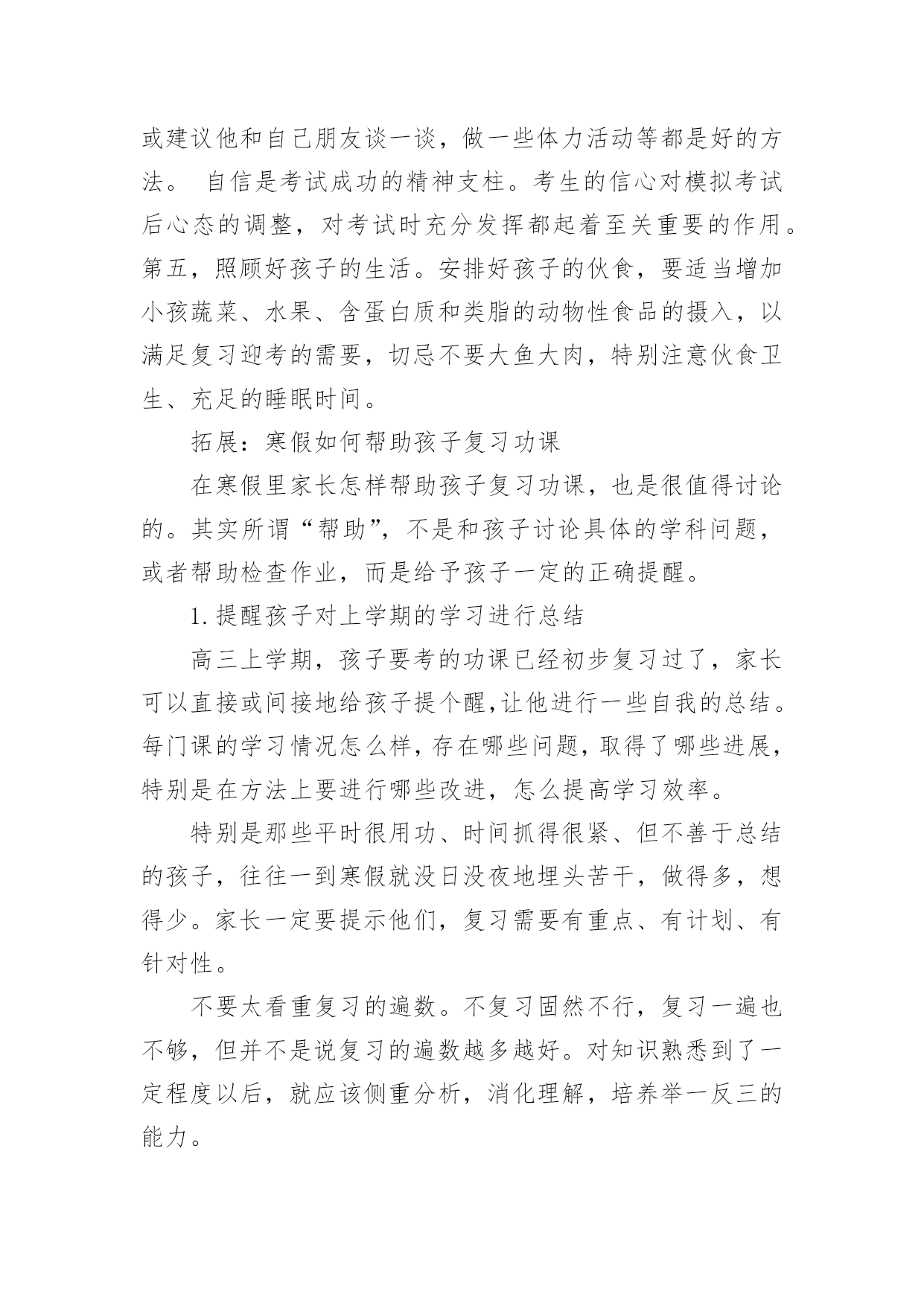 或建议他和自己朋友谈一谈，做一些体力活动等都是好的方法。 自信是考试成功的精神支柱。考生的信心对模拟考试后心态的调整，对考试时充分发挥都起着至关重要的作用。第五，照顾好孩子的生活。安排好孩子的伙食，要适当增加小孩蔬菜、水果、含蛋白质和类脂的动物性食品的摄入，以满足复习迎考的需要，切忌不要大鱼大肉，特别注意伙食卫生、充足的睡眠时间。

拓展：寒假如何帮助孩子复习功课

在寒假里家长怎样帮助孩子复习功课，也是很值得讨论的。其实所谓“帮助”，不是和孩子讨论具体的学科问题，或者帮助检查作业，而是给予孩子一定的正确提醒。

1.提醒孩子对上学期的学习进行总结

高三上学期，孩子要考的功课已经初步复习过了，家长可以直接或间接地给孩子提个醒,让他进行一些自我的总结。每门课的学习情况怎么样,存在哪些问题,取得了哪些进展,特别是在方法上要进行哪些改进，怎么提高学习效率。

特别是那些平时很用功、时间抓得很紧、但不善于总结的孩子，往往一到寒假就没日没夜地埋头苦干，做得多，想得少。家长一定要提示他们，复习需要有重点、有计划、有针对性。

不要太看重复习的遍数。不复习固然不行，复习一遍也不够，但并不是说复习的遍数越多越好。对知识熟悉到了一定程度以后，就应该侧重分析，消化理解，培养举一反三的能力。